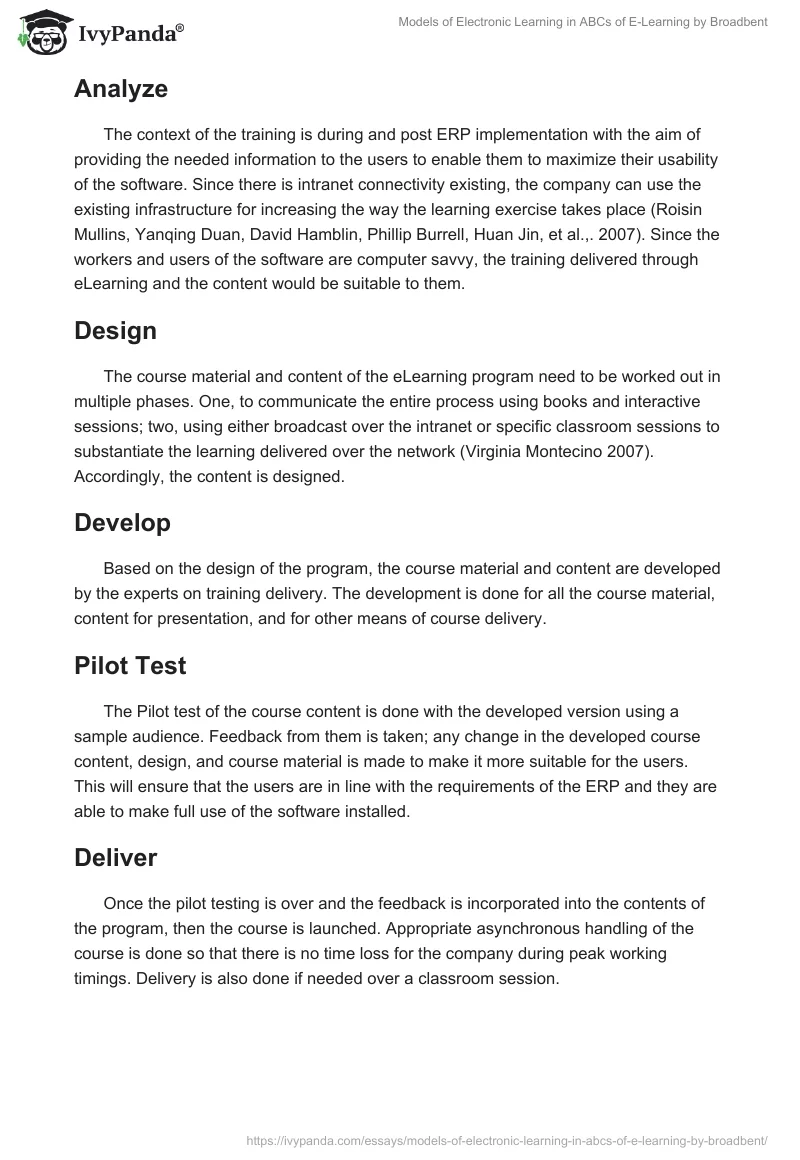 IvyPanda®

Models of Electronic Learning in ABCs of E-Learning by Broadbent

Analyze

The context of the training is during and post ERP implementation with the aim of providing the needed information to the users to enable them to maximize their usability of the software. Since there is intranet connectivity existing, the company can use the existing infrastructure for increasing the way the learning exercise takes place (Roisin Mullins, Yanqing Duan, David Hamblin, Phillip Burrell, Huan Jin, et al.,. 2007). Since the workers and users of the software are computer savvy, the training delivered through eLearning and the content would be suitable to them.

Design

The course material and content of the eLearning program need to be worked out in multiple phases. One, to communicate the entire process using books and interactive sessions; two, using either broadcast over the intranet or specific classroom sessions to substantiate the learning delivered over the network (Virginia Montecino 2007). Accordingly, the content is designed.

Develop

Based on the design of the program, the course material and content are developed by the experts on training delivery. The development is done for all the course material, content for presentation, and for other means of course delivery.

Pilot Test

The Pilot test of the course content is done with the developed version using a sample audience. Feedback from them is taken; any change in the developed course content, design, and course material is made to make it more suitable for the users. This will ensure that the users are in line with the requirements of the ERP and they are able to make full use of the software installed.

Deliver

Once the pilot testing is over and the feedback is incorporated into the contents of the program, then the course is launched. Appropriate asynchronous handling of the course is done so that there is no time loss for the company during peak working timings. Delivery is also done if needed over a classroom session.

https://ivypanda.com/essays/models-of-electronic-learning-in-abcs-of-e-learning-by-broadbent/